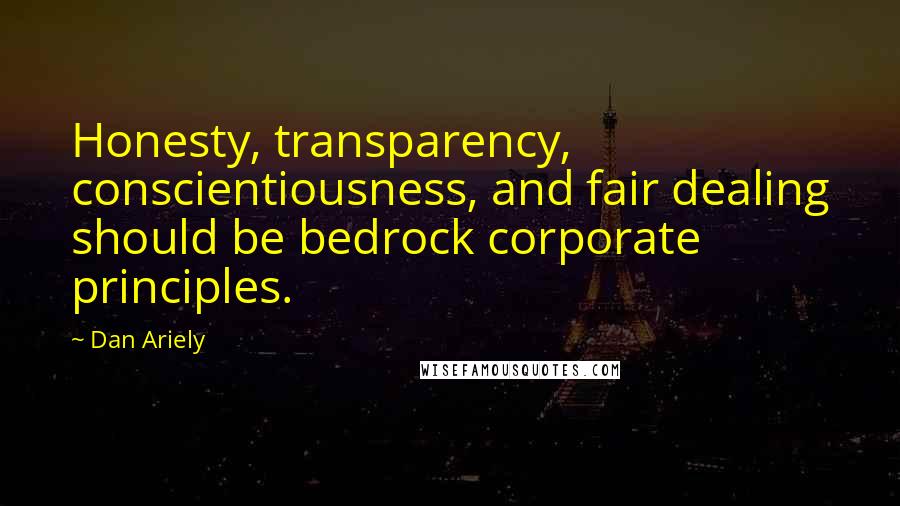 Honesty, transparency, conscientiousness, and fair dealing should be bedrock corporate principles.

~ Dan Ariely

WISEFAMOUSQUOTES.COM